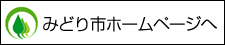 みどり市ホームページへ